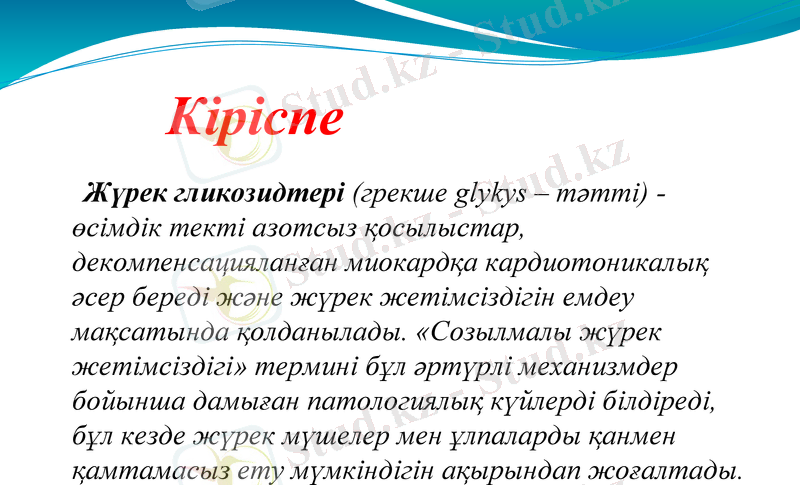 Stud.kz - Stud.kz

Кіріспе

Жүрек гликозидтері (грекше glykys – тәтті) - өсімдік текті азотсыз қосылыстар, декомпенсацияланған миокардқа кардиотоникалық әсер береді және жүрек жетімсіздігін емдеу мақсатында қолданылады. «Созылмалы жүрек жетімсіздігі» термині бұл әртүрлі механизмдер бойынша дамыған патологиялық күйлерді білдіреді, бұл кезде жүрек мүшелер мен ұлпаларды қанмен қамтамасыз ету мүмкіндігін ақырындап жоғалтады.